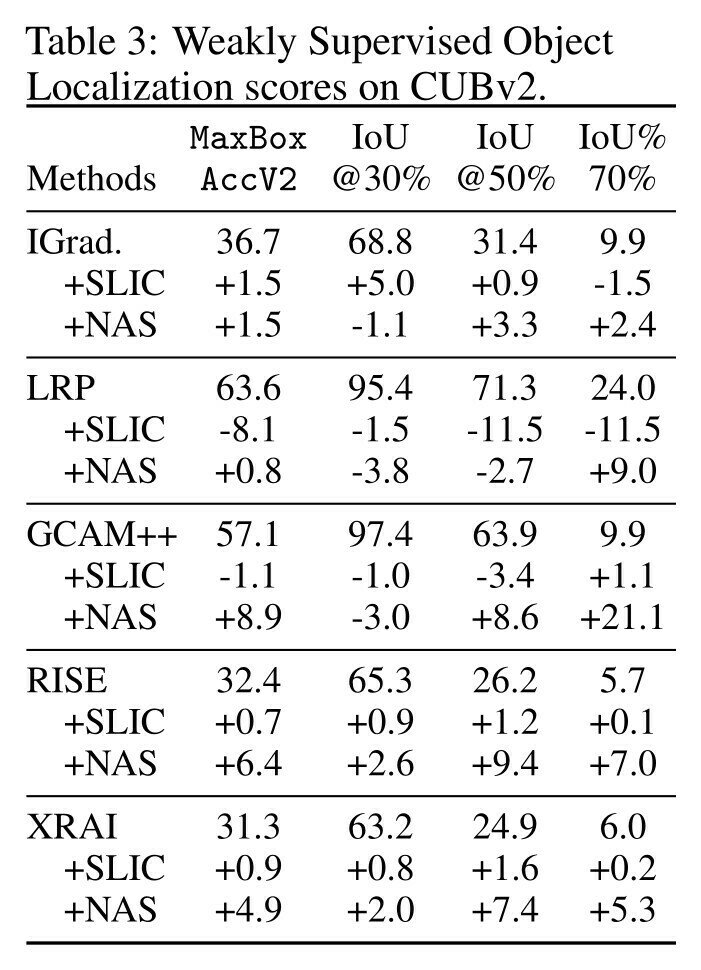 Table 3: Weakly Supervised Object Localization scores on CUBv2.

| Methods | MaxBox AccV2 | IoU @30% | IoU @50% | IoU% 70% |
|---|---|---|---|---|
| IGrad. | 36.7 | 68.8 | 31.4 | 9.9 |
| +SLIC | +1.5 | +5.0 | +0.9 | -1.5 |
| +NAS | +1.5 | -1.1 | +3.3 | +2.4 |
| LRP | 63.6 | 95.4 | 71.3 | 24.0 |
| +SLIC | -8.1 | -1.5 | -11.5 | -11.5 |
| +NAS | +0.8 | -3.8 | -2.7 | +9.0 |
| GCAM++ | 57.1 | 97.4 | 63.9 | 9.9 |
| +SLIC | -1.1 | -1.0 | -3.4 | +1.1 |
| +NAS | +8.9 | -3.0 | +8.6 | +21.1 |
| RISE | 32.4 | 65.3 | 26.2 | 5.7 |
| +SLIC | +0.7 | +0.9 | +1.2 | +0.1 |
| +NAS | +6.4 | +2.6 | +9.4 | +7.0 |
| XRAI | 31.3 | 63.2 | 24.9 | 6.0 |
| +SLIC | +0.9 | +0.8 | +1.6 | +0.2 |
| +NAS | +4.9 | +2.0 | +7.4 | +5.3 |